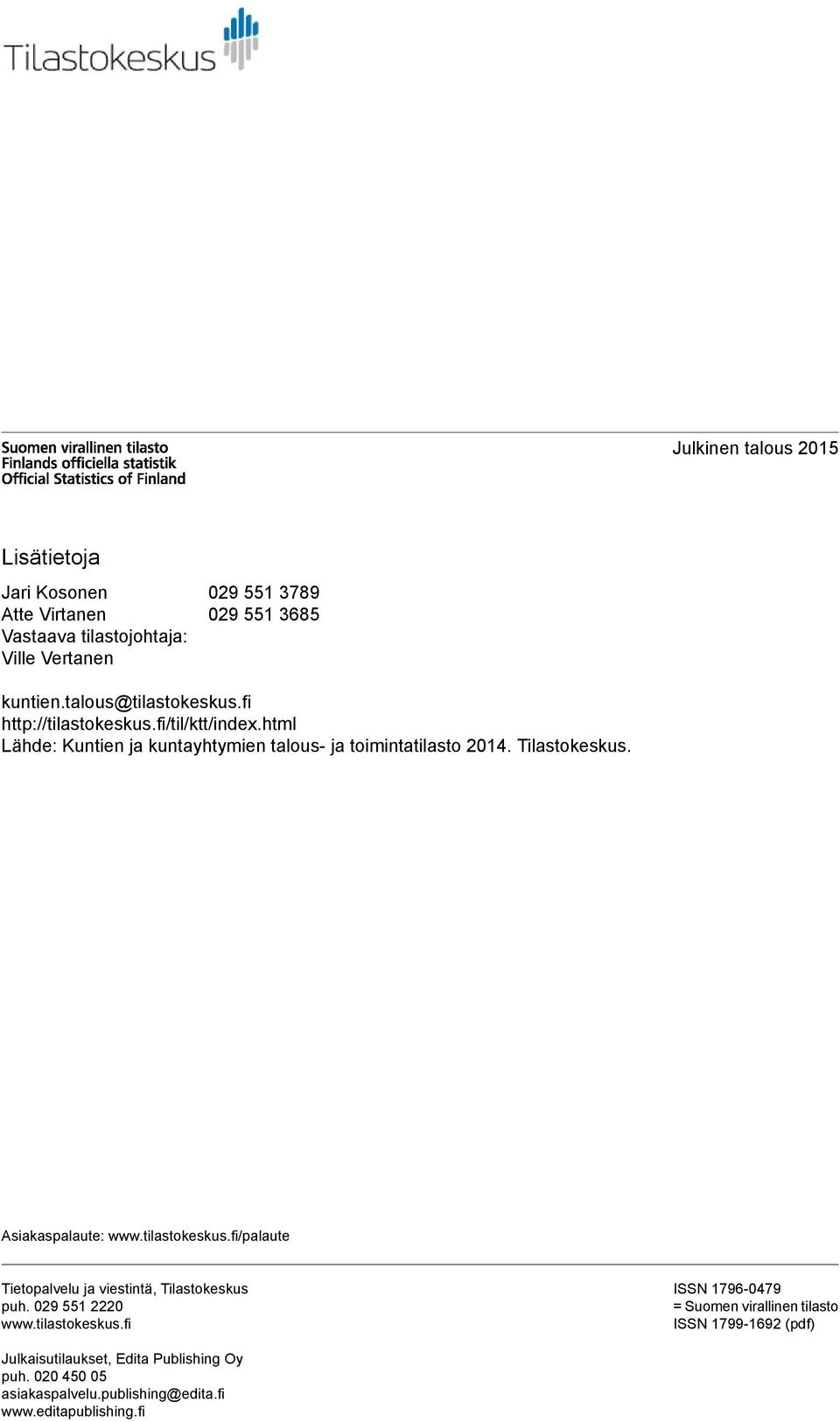 Tilastokeskus

Suomen virallinen tilasto
Finlands officiella statistik
Official Statistics of Finland

Julkinen talous 2015

Lisätietoja

Jari Kosonen 029 551 3789
Atte Virtanen 029 551 3685
Vastaava tilastojohtaja:
Ville Vertanen

kuntien.talous@tilastokeskus.fi
http://tilastokeskus.fi/til/ktt/index.html
Lähde: Kuntien ja kuntayhtymien talous- ja toimintatilasto 2014. Tilastokeskus.

Asiakaspalaute: www.tilastokeskus.fi/palaute

Tietopalvelu ja viestintä, Tilastokeskus
puh. 029 551 2220
www.tilastokeskus.fi

Julkaisutilaukset, Edita Publishing Oy
puh. 020 450 05
asiakaspalvelu.publishing@edita.fi
www.editapublishing.fi

ISSN 1796-0479
= Suomen virallinen tilasto
ISSN 1799-1692 (pdf)